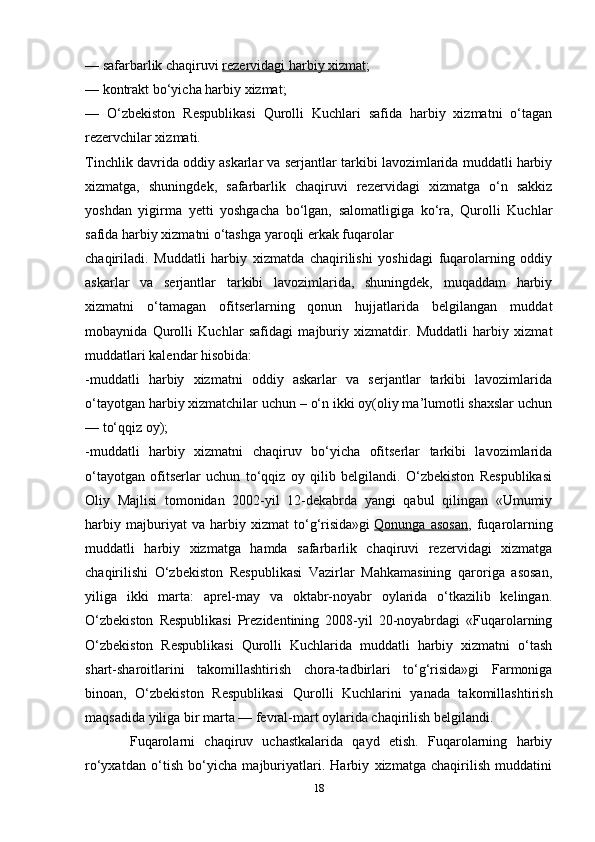 — safarbarlik chaqiruvi rezervidagi harbiy xizmat;
— kontrakt bo‘yicha harbiy xizmat;
— O‘zbekiston Respublikasi Qurolli Kuchlari safida harbiy xizmatni o‘tagan rezervchilar xizmati.
Tinchlik davrida oddiy askarlar va serjantlar tarkibi lavozimlarida muddatli harbiy xizmatga, shuningdek, safarbarlik chaqiruvi rezervidagi xizmatga o‘n sakkiz yoshdan yigirma yetti yoshgacha bo‘lgan, salomatligiga ko‘ra, Qurolli Kuchlar safida harbiy xizmatni o‘tashga yaroqli erkak fuqarolar
chaqiriladi. Muddatli harbiy xizmatda chaqirilishi yoshidagi fuqarolarning oddiy askarlar va serjantlar tarkibi lavozimlarida, shuningdek, muqaddam harbiy xizmatni o‘tamagan ofitserlarning qonun hujjatlarida belgilangan muddat mobaynida Qurolli Kuchlar safidagi majburiy xizmatdir. Muddatli harbiy xizmat muddatlari kalendar hisobida:
-muddatli harbiy xizmatni oddiy askarlar va serjantlar tarkibi lavozimlarida o‘tayotgan harbiy xizmatchilar uchun – o‘n ikki oy(oliy ma’lumotli shaxslar uchun — to‘qqiz oy);
-muddatli harbiy xizmatni chaqiruv bo‘yicha ofitserlar tarkibi lavozimlarida o‘tayotgan ofitserlar uchun to‘qqiz oy qilib belgilandi. O‘zbekiston Respublikasi Oliy Majlisi tomonidan 2002-yil 12-dekabrda yangi qabul qilingan «Umumiy harbiy majburiyat va harbiy xizmat to‘g‘risida»gi Qonunga asosan, fuqarolarning muddatli harbiy xizmatga hamda safarbarlik chaqiruvi rezervidagi xizmatga chaqirilishi O‘zbekiston Respublikasi Vazirlar Mahkamasining qaroriga asosan, yiliga ikki marta: aprel-may va oktabr-noyabr oylarida o‘tkazilib kelingan. O‘zbekiston Respublikasi Prezidentining 2008-yil 20-noyabrdagi «Fuqarolarning O‘zbekiston Respublikasi Qurolli Kuchlarida muddatli harbiy xizmatni o‘tash shart-sharoitlarini takomillashtirish chora-tadbirlari to‘g‘risida»gi Farmoniga binoan, O‘zbekiston Respublikasi Qurolli Kuchlarini yanada takomillashtirish maqsadida yiliga bir marta — fevral-mart oylarida chaqirilish belgilandi.
Fuqarolarni chaqiruv uchastkalarida qayd etish. Fuqarolarning harbiy ro‘yxatdan o‘tish bo‘yicha majburiyatlari. Harbiy xizmatga chaqirilish muddatini
18